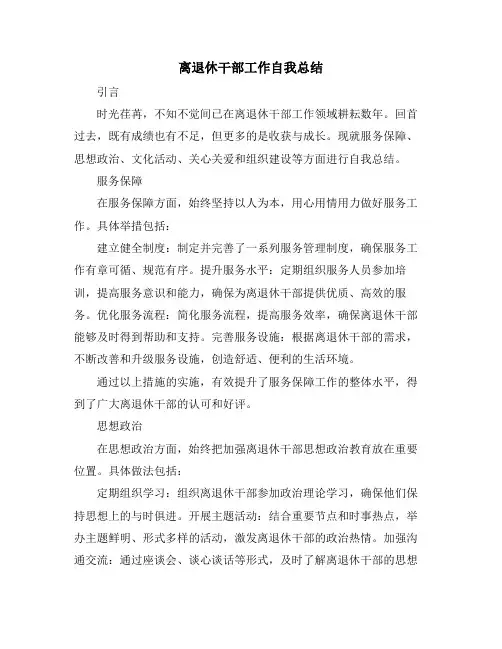 离退休干部工作自我总结

引言

时光荏苒，不知不觉间已在离退休干部工作领域耕耘数年。回首过去，既有成绩也有不足，但更多的是收获与成长。现就服务保障、思想政治、文化活动、关心关爱和组织建设等方面进行自我总结。

服务保障

在服务保障方面，始终坚持以人为本，用心用情用力做好服务工作。具体举措包括：

建立健全制度：制定并完善了一系列服务管理制度，确保服务工作有章可循、规范有序。提升服务水平：定期组织服务人员参加培训，提高服务意识和能力，确保为离退休干部提供优质、高效的服务。优化服务流程：简化服务流程，提高服务效率，确保离退休干部能够及时得到帮助和支持。完善服务设施：根据离退休干部的需求，不断改善和升级服务设施，创造舒适、便利的生活环境。

通过以上措施的实施，有效提升了服务保障工作的整体水平，得到了广大离退休干部的认可和好评。

思想政治

在思想政治方面，始终把加强离退休干部思想政治教育放在重要位置。具体做法包括：

定期组织学习：组织离退休干部参加政治理论学习，确保他们保持思想上的与时俱进。开展主题活动：结合重要节点和时事热点，举办主题鲜明、形式多样的活动，激发离退休干部的政治热情。加强沟通交流：通过座谈会、谈心谈话等形式，及时了解离退休干部的思想